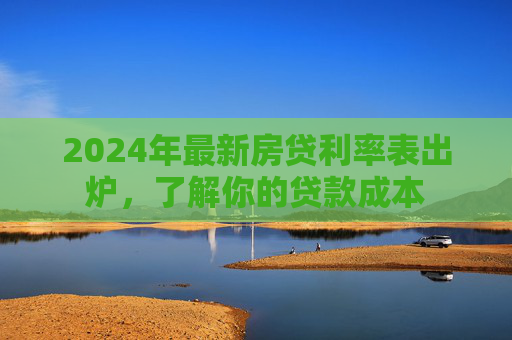 2024年最新房贷利率表出炉，了解你的贷款成本